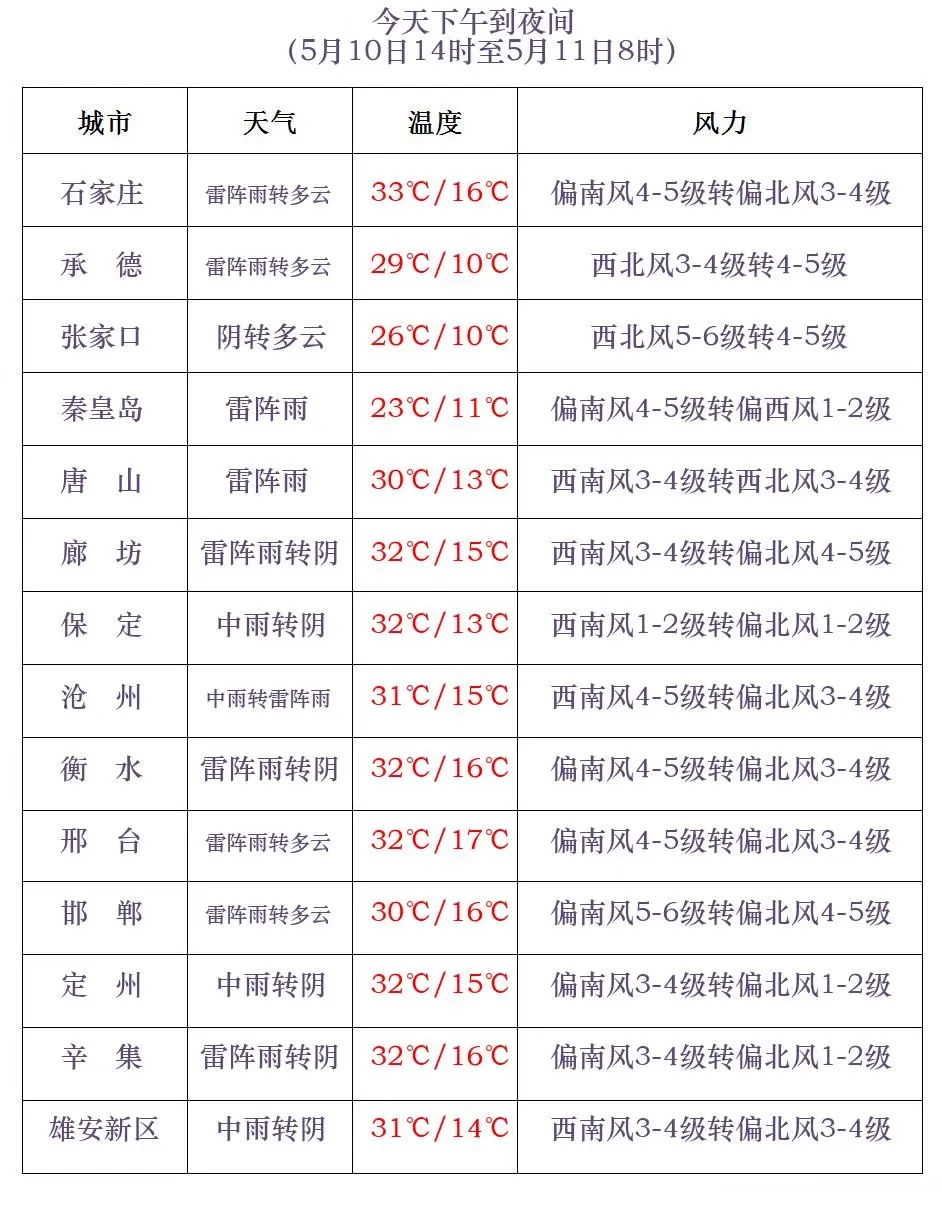 今天下午到夜间
（5月10日14时至5月11日8时）

| 城市 | 天气 | 温度 | 风力 |
|---|---|---|---|
| 石家庄 | 雷阵雨转多云 | 33℃/16℃ | 偏南风4-5级转偏北风3-4级 |
| 承　德 | 雷阵雨转多云 | 29℃/10℃ | 西北风3-4级转4-5级 |
| 张家口 | 阴转多云 | 26℃/10℃ | 西北风5-6级转4-5级 |
| 秦皇岛 | 雷阵雨 | 23℃/11℃ | 偏南风4-5级转偏西风1-2级 |
| 唐　山 | 雷阵雨 | 30℃/13℃ | 西南风3-4级转西北风3-4级 |
| 廊　坊 | 雷阵雨转阴 | 32℃/15℃ | 西南风3-4级转偏北风4-5级 |
| 保　定 | 中雨转阴 | 32℃/13℃ | 西南风1-2级转偏北风1-2级 |
| 沧　州 | 中雨转雷阵雨 | 31℃/15℃ | 西南风4-5级转偏北风3-4级 |
| 衡　水 | 雷阵雨转阴 | 32℃/16℃ | 偏南风4-5级转偏北风3-4级 |
| 邢　台 | 雷阵雨转多云 | 32℃/17℃ | 偏南风4-5级转偏北风3-4级 |
| 邯　郸 | 雷阵雨转多云 | 30℃/16℃ | 偏南风5-6级转偏北风4-5级 |
| 定　州 | 中雨转阴 | 32℃/15℃ | 偏南风3-4级转偏北风1-2级 |
| 辛　集 | 雷阵雨转阴 | 32℃/16℃ | 偏南风3-4级转偏北风1-2级 |
| 雄安新区 | 中雨转阴 | 31℃/14℃ | 西南风3-4级转偏北风3-4级 |